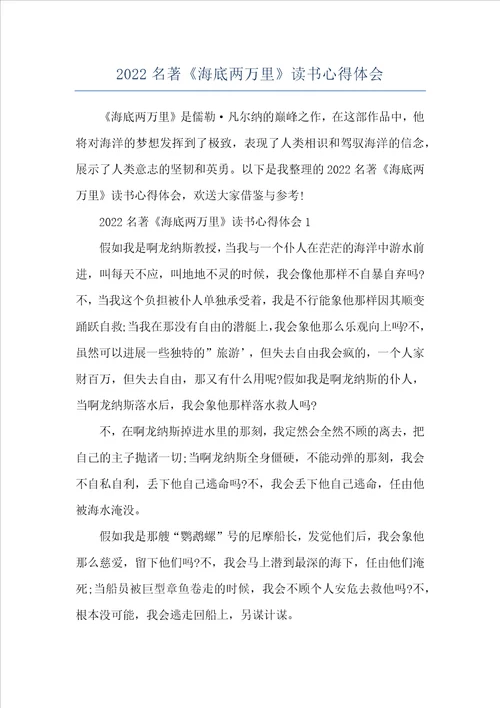 2022 名著《海底两万里》读书心得体会

《海底两万里》是儒勒·凡尔纳的巅峰之作，在这部作品中，他将对海洋的梦想发挥到了极致，表现了人类相识和驾驭海洋的信念，展示了人类意志的坚韧和英勇。以下是我整理的 2022 名著《海底两万里》读书心得体会，欢送大家借鉴与参考！

2022 名著《海底两万里》读书心得体会 1

假如我是啊龙纳斯教授，当我与一个仆人在茫茫的海洋中游水前进，叫每天不应，叫地地不灵的时候，我会像他那样不自暴自弃吗?不，当我这个负担被仆人单独承受着，我是不行能象他那样因其顺变踊跃自救;当我在那没有自由的潜艇上,我会象他那么乐观向上吗?不,虽然可以进展一些独特的”旅游’，但失去自由我会疯的，一个人家财百万，但失去自由，那又有什么用呢?假如我是啊龙纳斯的仆人，当啊龙纳斯落水后，我会象他那样落水救人吗?

不，在啊龙纳斯掉进水里的那刻，我定然会全然不顾的离去，把自己的主子抛诸一切;当啊龙纳斯全身僵硬，不能动弹的那刻，我会不自私自利，丢下他自己逃命吗?不，我会丢下他自己逃命，任由他被海水淹没。

假如我是那艘“鹦鹉螺”号的尼摩船长，发觉他们后，我会象他那么慈爱，留下他们吗?不，我会马上潜到最深的海下，任由他们淹死;当船员被巨型章鱼卷走的时候，我会不顾个人安危去救他吗?不，根本没可能，我会逃走回船上，另谋计谋。